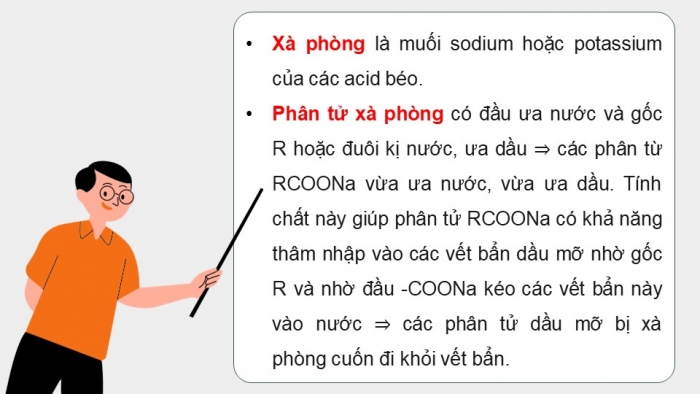 • Xà phòng là muối sodium hoặc potassium của các acid béo.

• Phân tử xà phòng có đầu ưa nước và gốc R hoặc đuôi kị nước, ưa dầu ⇒ các phân từ RCOONa vừa ưa nước, vừa ưa dầu. Tính chất này giúp phân tử RCOONa có khả năng thâm nhập vào các vết bẩn dầu mỡ nhờ gốc R và nhờ đầu -COONa kéo các vết bẩn này vào nước ⇒ các phân tử dầu mỡ bị xà phòng cuốn đi khỏi vết bẩn.